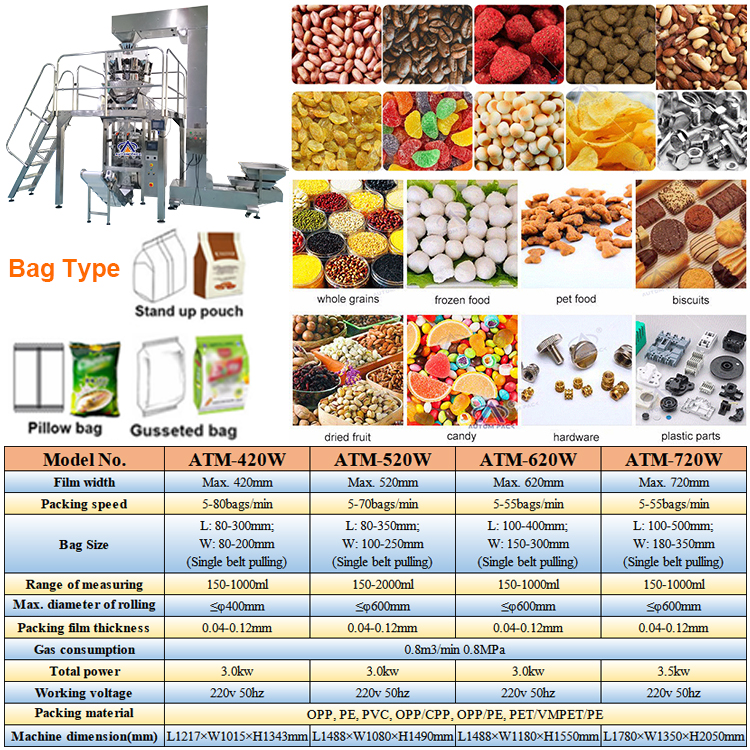 Bag Type

Stand up pouch

Pillow bag

Gusseted bag

whole grains

frozen food

pet food

biscuits

dried fruit

candy

hardware

plastic parts

| Model No. | ATM-420W | ATM-520W | ATM-620W | ATM-720W |
|---|---|---|---|---|
| Film width | Max. 420mm | Max. 520mm | Max. 620mm | Max. 720mm |
| Packing speed | 5-80bags/min | 5-70bags/min | 5-55bags/min | 5-55bags/min |
| Bag Size | L: 80-300mm; W: 80-200mm (Single belt pulling) | L: 80-350mm; W: 100-250mm (Single belt pulling) | L: 100-400mm; W: 150-300mm (Single belt pulling) | L: 100-500mm; W: 180-350mm (Single belt pulling) |
| Range of measuring | 150-1000ml | 150-2000ml | 150-1000ml | 150-1000ml |
| Max. diameter of rolling | ≤φ400mm | ≤φ600mm | ≤φ600mm | ≤φ600mm |
| Packing film thickness | 0.04-0.12mm | 0.04-0.12mm | 0.04-0.12mm | 0.04-0.12mm |
| Gas consumption | 0.8m3/min 0.8MPa | | | |
| Total power | 3.0kw | 3.0kw | 3.0kw | 3.5kw |
| Working voltage | 220v 50hz | 220v 50hz | 220v 50hz | 220v 50hz |
| Packing material | OPP, PE, PVC, OPP/CPP, OPP/PE, PET/VMPET/PE | | | |
| Machine dimension(mm) | L1217×W1015×H1343mm | L1488×W1080×H1490mm | L1488×W1180×H1550mm | L1780×W1350×H2050mm |